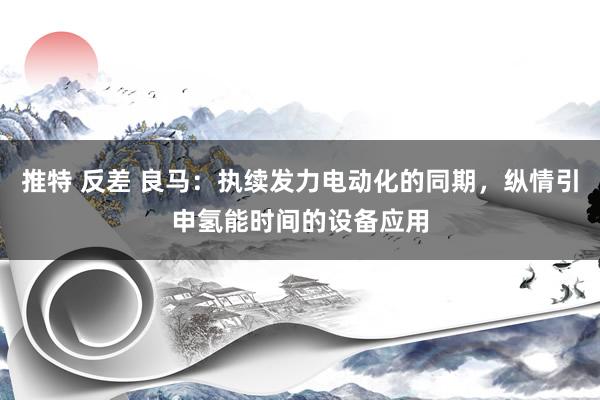 推特 反差 良马：执续发力电动化的同期，纵情引申氢能时间的设备应用